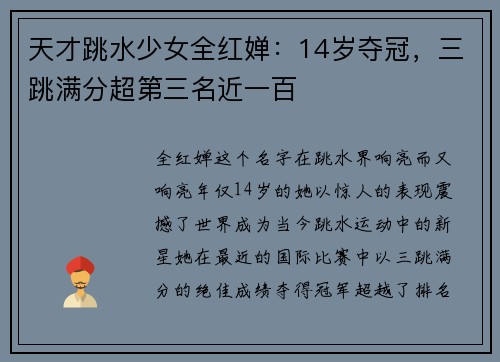 天才跳水少女全红婵：14岁夺冠，三跳满分超第三名近一百

全红婵这个名字在跳水界响亮而又响亮年仅14岁的她以惊人的表现震撼了世界成为当今跳水运动中的新星她在最近的国际比赛中以三跳满分的绝佳成绩夺得冠军超越了排名